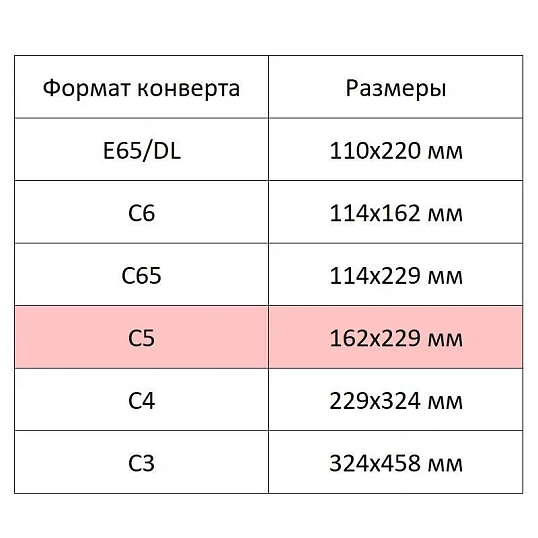 | Формат конверта | Размеры |
|---|---|
| E65/DL | 110x220 мм |
| C6 | 114x162 мм |
| C65 | 114x229 мм |
| C5 | 162x229 мм |
| C4 | 229x324 мм |
| C3 | 324x458 мм |